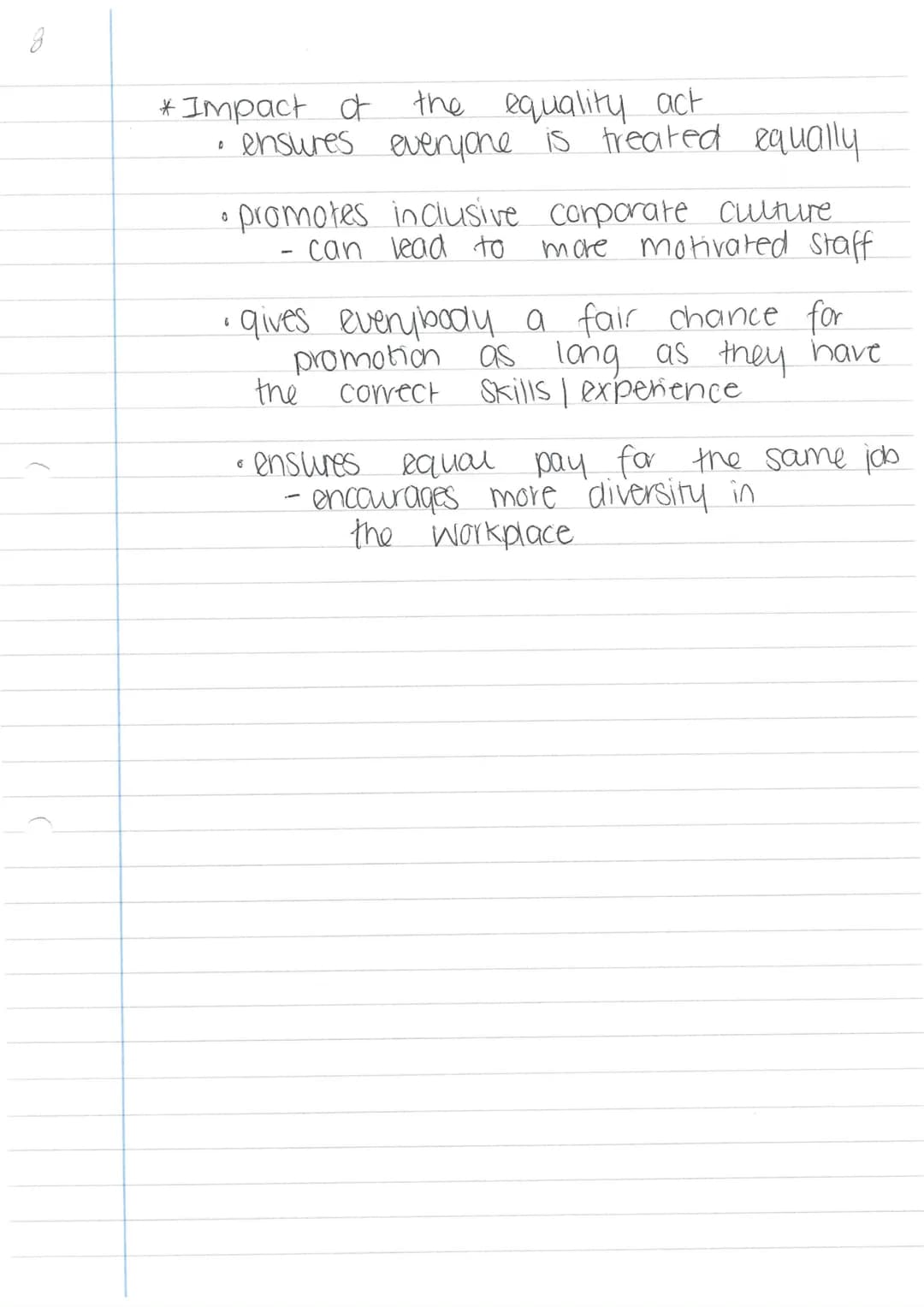 8

* Impact of the equality act
• ensures everyone is treated equally

• promotes inclusive corporate culture
- can lead to more motivated staff

• gives everybody a fair chance for promotion as long as they have the correct skills | experience

• ensures equal pay for the same job
- encourages more diversity in the workplace